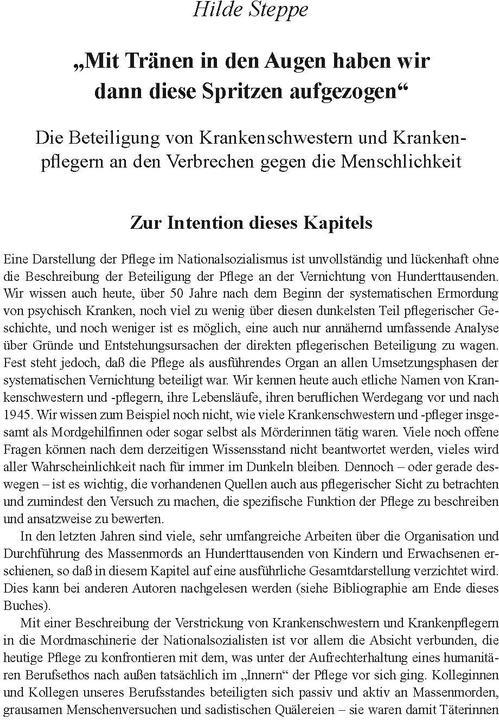 Hilde Steppe

„Mit Tränen in den Augen haben wir dann diese Spritzen aufgezogen“

Die Beteiligung von Krankenschwestern und Krankenpflegern an den Verbrechen gegen die Menschlichkeit

Zur Intention dieses Kapitels

Eine Darstellung der Pflege im Nationalsozialismus ist unvollständig und lückenhaft ohne die Beschreibung der Beteiligung der Pflege an der Vernichtung von Hunderttausenden. Wir wissen auch heute, über 50 Jahre nach dem Beginn der systematischen Ermordung von psychisch Kranken, noch viel zu wenig über diesen dunkelsten Teil pflegerischer Geschichte, und noch weniger ist es möglich, eine auch nur annähernd umfassende Analyse über Gründe und Entstehungsursachen der direkten pflegerischen Beteiligung zu wagen. Fest steht jedoch, daß die Pflege als ausführendes Organ an allen Umsetzungsphasen der systematischen Vernichtung beteiligt war. Wir kennen heute auch etliche Namen von Krankenschwestern und -pflegern, ihre Lebensläufe, ihren beruflichen Werdegang vor und nach 1945. Wir wissen zum Beispiel noch nicht, wie viele Krankenschwestern und -pfleger insgesamt als Mordgehilfinnen oder sogar selbst als Mörderinnen tätig waren. Viele noch offene Fragen können nach dem derzeitigen Wissensstand nicht beantwortet werden, vieles wird aller Wahrscheinlichkeit nach für immer im Dunkeln bleiben. Dennoch – oder gerade deswegen – ist es wichtig, die vorhandenen Quellen auch aus pflegerischer Sicht zu betrachten und zumindest den Versuch zu machen, die spezifische Funktion der Pflege zu beschreiben und ansatzweise zu bewerten.

In den letzten Jahren sind viele, sehr umfangreiche Arbeiten über die Organisation und Durchführung des Massenmords an Hunderttausenden von Kindern und Erwachsenen erschienen, so daß in diesem Kapitel auf eine ausführliche Gesamtdarstellung verzichtet wird. Dies kann bei anderen Autoren nachgelesen werden (siehe Bibliographie am Ende dieses Buches).

Mit einer Beschreibung der Verstrickung von Krankenschwestern und Krankenpflegern in die Mordmaschinerie der Nationalsozialisten ist vor allem die Absicht verbunden, die heutige Pflege zu konfrontieren mit dem, was unter der Aufrechterhaltung eines humanitären Berufsethos nach außen tatsächlich im „Innern“ der Pflege vor sich ging. Kolleginnen und Kollegen unseres Berufsstandes beteiligten sich passiv und aktiv an Massenmorden, grausamen Menschenversuchen und sadistischen Quälereien – sie waren damit Täterinnen